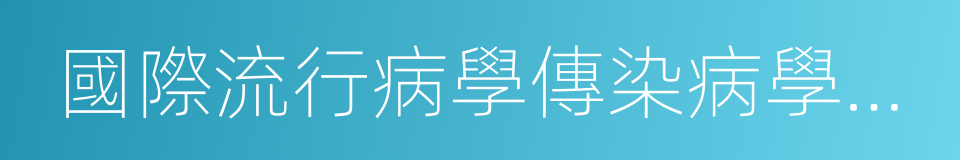 國際流行病學傳染病學...